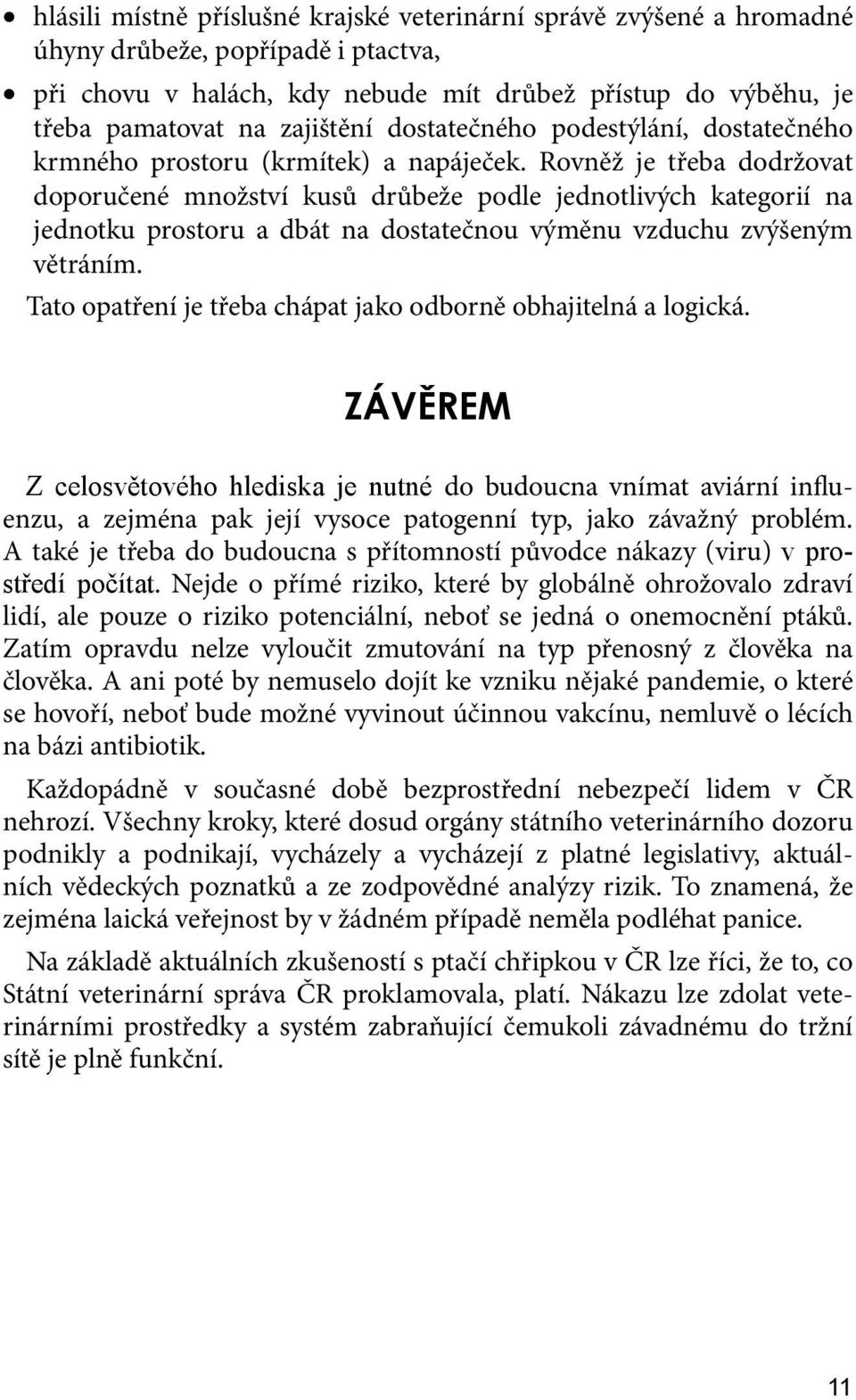 • hlásili místně příslušné krajské veterinární správě zvýšené a hromadné úhyny drůbeže, popřípadě i ptactva,

• při chovu v halách, kdy nebude mít drůbež přístup do výběhu, je třeba pamatovat na zajištění dostatečného podestýlání, dostatečného krmného prostoru (krmítek) a napáječek. Rovněž je třeba dodržovat doporučené množství kusů drůbeže podle jednotlivých kategorií na jednotku prostoru a dbát na dostatečnou výměnu vzduchu zvýšeným větráním.

Tato opatření je třeba chápat jako odborně obhajitelná a logická.

ZÁVĚREM

Z celosvětového hlediska je nutné do budoucna vnímat aviární influenzu, a zejména pak její vysoce patogenní typ, jako závažný problém. A také je třeba do budoucna s přítomností původce nákazy (viru) v prostředí počítat. Nejde o přímé riziko, které by globálně ohrožovalo zdraví lidí, ale pouze o riziko potenciální, neboť se jedná o onemocnění ptáků. Zatím opravdu nelze vyloučit zmutování na typ přenosný z člověka na člověka. A ani poté by nemuselo dojít ke vzniku nějaké pandemie, o které se hovoří, neboť bude možné vyvinout účinnou vakcínu, nemluvě o lécích na bázi antibiotik.

Každopádně v současné době bezprostřední nebezpečí lidem v ČR nehrozí. Všechny kroky, které dosud orgány státního veterinárního dozoru podnikly a podnikají, vycházely a vycházejí z platné legislativy, aktuálních vědeckých poznatků a ze zodpovědné analýzy rizik. To znamená, že zejména laická veřejnost by v žádném případě neměla podléhat panice.

Na základě aktuálních zkušeností s ptačí chřipkou v ČR lze říci, že to, co Státní veterinární správa ČR proklamovala, platí. Nákazu lze zdolat veterinárními prostředky a systém zabraňující čemukoli závadnému do tržní sítě je plně funkční.

11